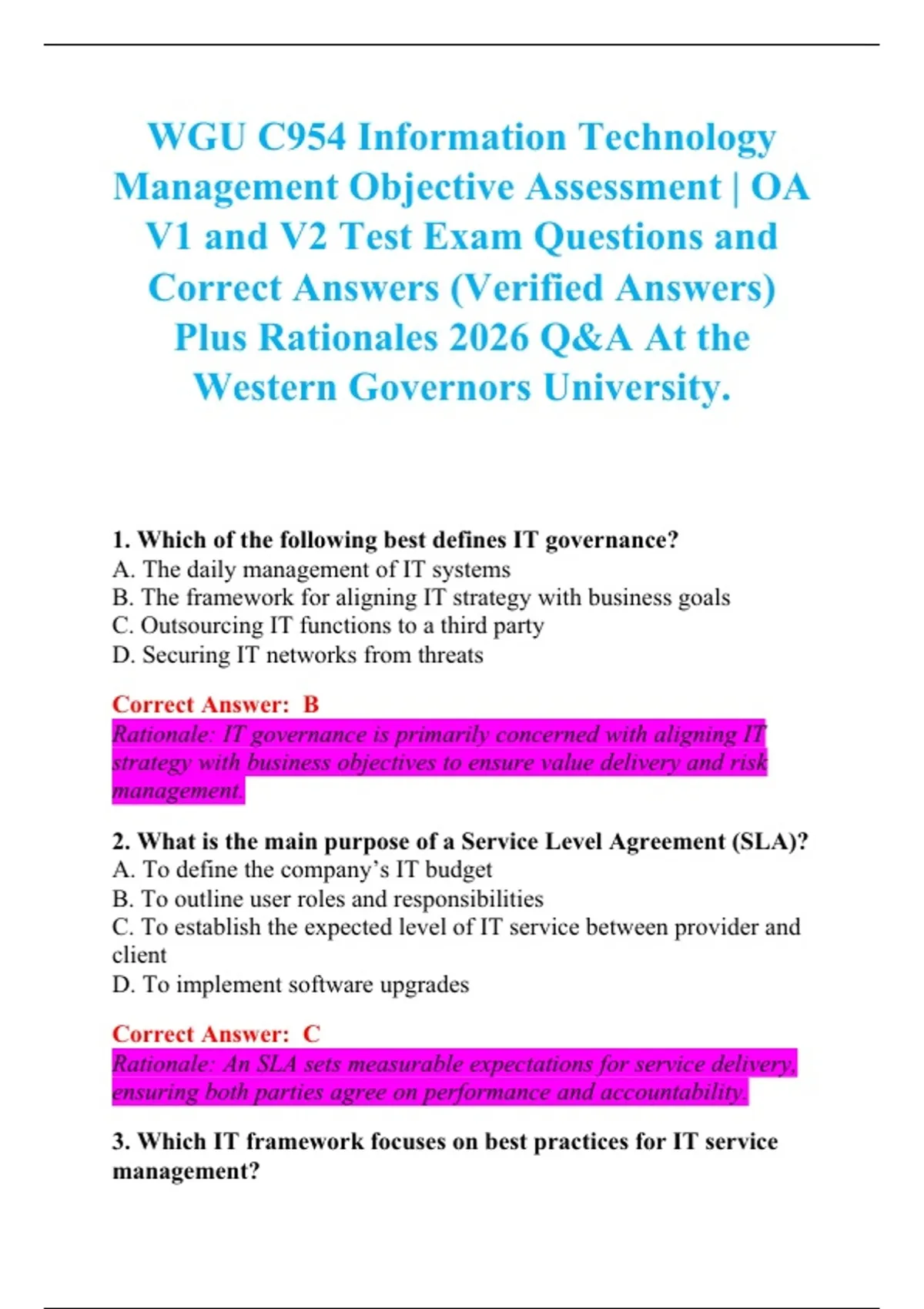 WGU C954 Information Technology Management Objective Assessment | OA V1 and V2 Test Exam Questions and Correct Answers (Verified Answers) Plus Rationales 2026 Q&A At the Western Governors University.

1. Which of the following best defines IT governance?
A. The daily management of IT systems
B. The framework for aligning IT strategy with business goals
C. Outsourcing IT functions to a third party
D. Securing IT networks from threats

Correct Answer: B
Rationale: IT governance is primarily concerned with aligning IT strategy with business objectives to ensure value delivery and risk management.

2. What is the main purpose of a Service Level Agreement (SLA)?
A. To define the company's IT budget
B. To outline user roles and responsibilities
C. To establish the expected level of IT service between provider and client
D. To implement software upgrades

Correct Answer: C
Rationale: An SLA sets measurable expectations for service delivery, ensuring both parties agree on performance and accountability.

3. Which IT framework focuses on best practices for IT service management?